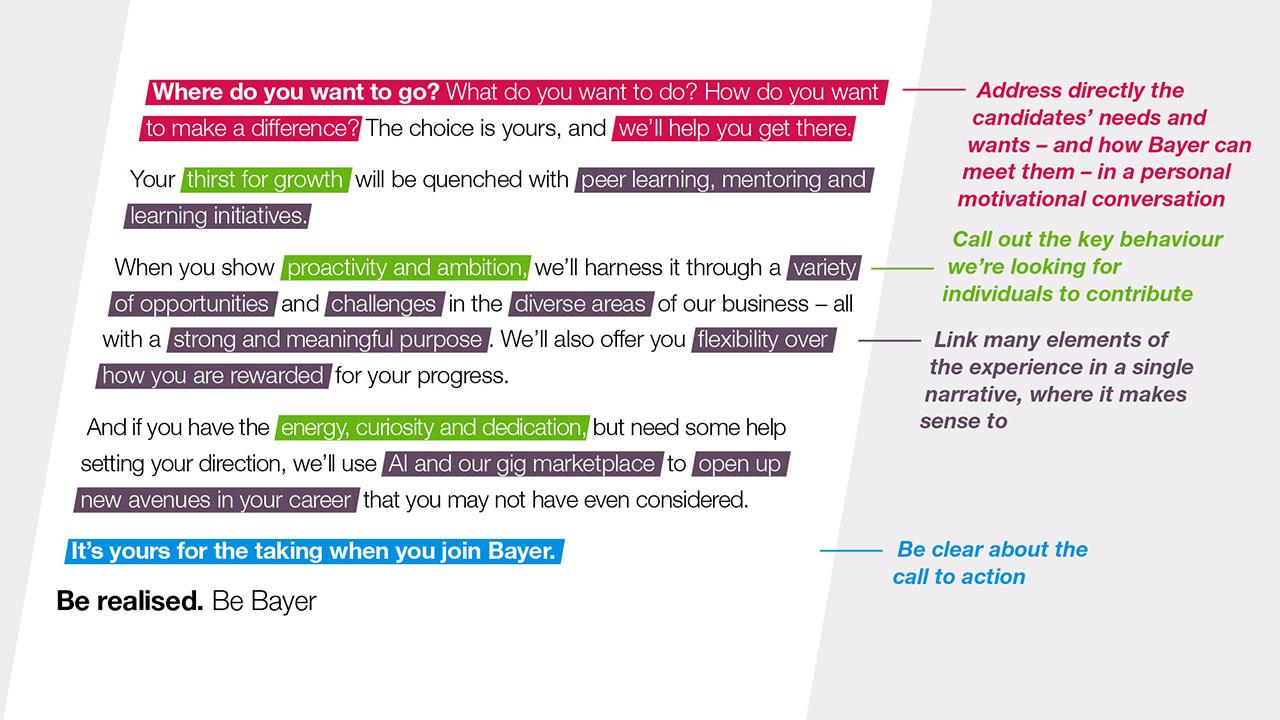 Where do you want to go? What do you want to do? How do you want to make a difference? The choice is yours, and we'll help you get there.

Your thirst for growth will be quenched with peer learning, mentoring and learning initiatives.

When you show proactivity and ambition, we'll harness it through a variety of opportunities and challenges in the diverse areas of our business – all with a strong and meaningful purpose. We'll also offer you flexibility over how you are rewarded for your progress.

And if you have the energy, curiosity and dedication, but need some help setting your direction, we'll use AI and our gig marketplace to open up new avenues in your career that you may not have even considered.

It's yours for the taking when you join Bayer.

Be realised. Be Bayer

Address directly the candidates' needs and wants – and how Bayer can meet them – in a personal motivational conversation

Call out the key behaviour we're looking for individuals to contribute

Link many elements of the experience in a single narrative, where it makes sense to

Be clear about the call to action